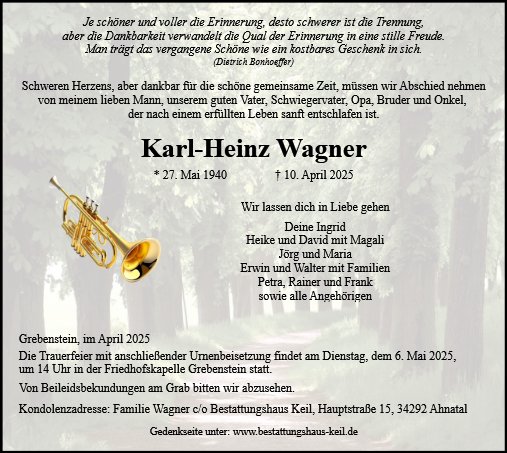 Je schöner und voller die Erinnerung, desto schwerer ist die Trennung,
aber die Dankbarkeit verwandelt die Qual der Erinnerung in eine stille Freude.
Man trägt das vergangene Schöne wie ein kostbares Geschenk in sich.
(Dietrich Bonhoeffer)

Schweren Herzens, aber dankbar für die schöne gemeinsame Zeit, müssen wir Abschied nehmen von meinem lieben Mann, unserem guten Vater, Schwiegervater, Opa, Bruder und Onkel, der nach einem erfüllten Leben sanft entschlafen ist.

Karl-Heinz Wagner

* 27. Mai 1940 † 10. April 2025

Wir lassen dich in Liebe gehen

Deine Ingrid
Heike und David mit Magali
Jörg und Maria
Erwin und Walter mit Familien
Petra, Rainer und Frank
sowie alle Angehörigen

Grebenstein, im April 2025

Die Trauerfeier mit anschließender Urnenbeisetzung findet am Dienstag, dem 6. Mai 2025, um 14 Uhr in der Friedhofskapelle Grebenstein statt.

Von Beileidsbekundungen am Grab bitten wir abzusehen.

Kondolenzadresse: Familie Wagner c/o Bestattungshaus Keil, Hauptstraße 15, 34292 Ahnatal

Gedenkseite unter: www.bestattungshaus-keil.de